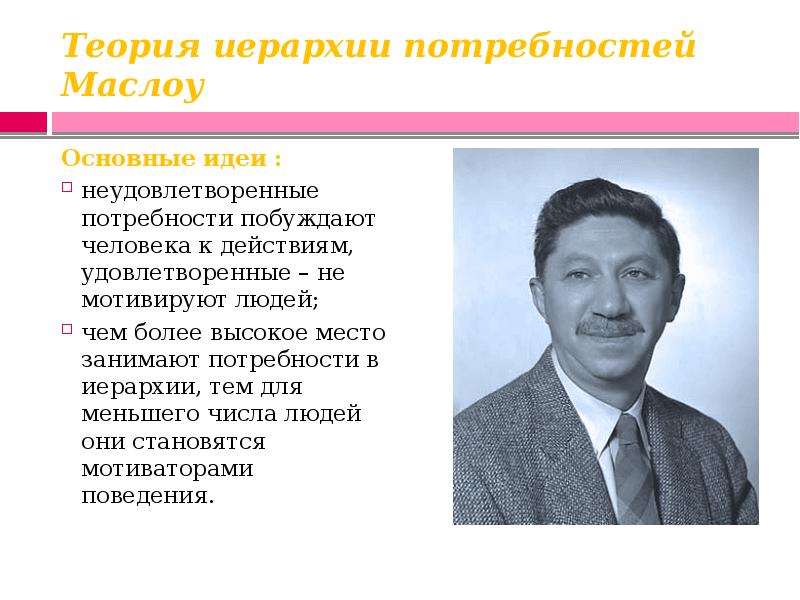 Теория иерархии потребностей Маслоу

Основные идеи :

неудовлетворенные потребности побуждают человека к действиям, удовлетворенные – не мотивируют людей;

чем более высокое место занимают потребности в иерархии, тем для меньшего числа людей они становятся мотиваторами поведения.